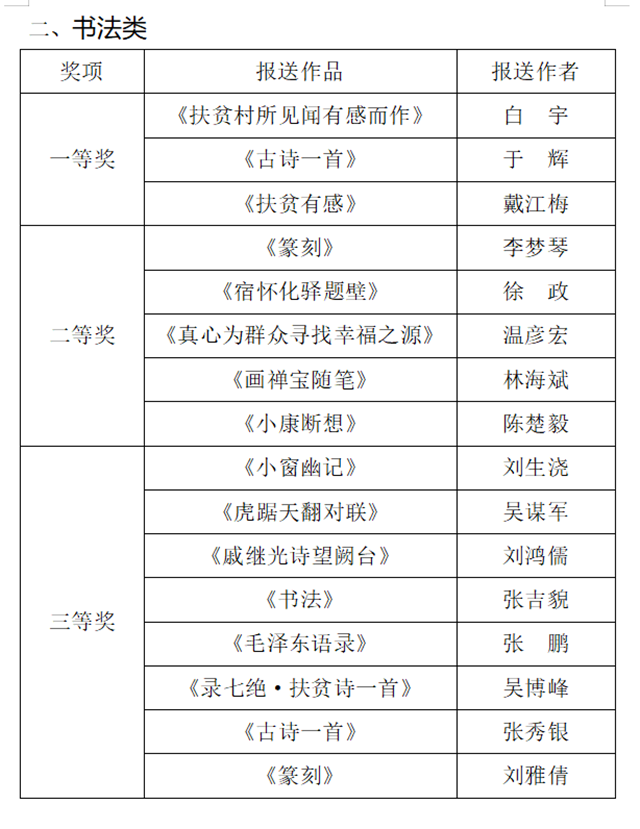 二、书法类

| 奖项 | 报送作品 | 报送作者 |
|---|---|---|
| 一等奖 | 《扶贫村所见闻有感而作》 | 白 宇 |
|  | 《古诗一首》 | 于 辉 |
|  | 《扶贫有感》 | 戴江梅 |
| 二等奖 | 《篆刻》 | 李梦琴 |
|  | 《宿怀化驿题壁》 | 徐 政 |
|  | 《真心为群众寻找幸福之源》 | 温彦宏 |
|  | 《画禅宝随笔》 | 林海斌 |
|  | 《小康断想》 | 陈楚毅 |
| 三等奖 | 《小窗幽记》 | 刘生浇 |
|  | 《虎踞天翻对联》 | 吴谋军 |
|  | 《戚继光诗望阙台》 | 刘鸿儒 |
|  | 《书法》 | 张吉貌 |
|  | 《毛泽东语录》 | 张 鹏 |
|  | 《录七绝·扶贫诗一首》 | 吴博峰 |
|  | 《古诗一首》 | 张秀银 |
|  | 《篆刻》 | 刘雅倩 |